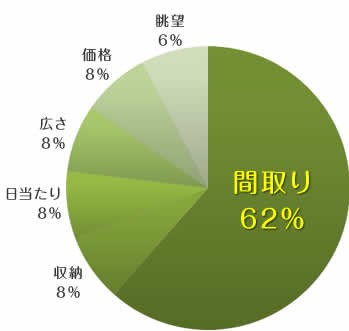 眺望
6%

価格
8%

広さ
8%

日当たり
8%

収納
8%

間取り
62%